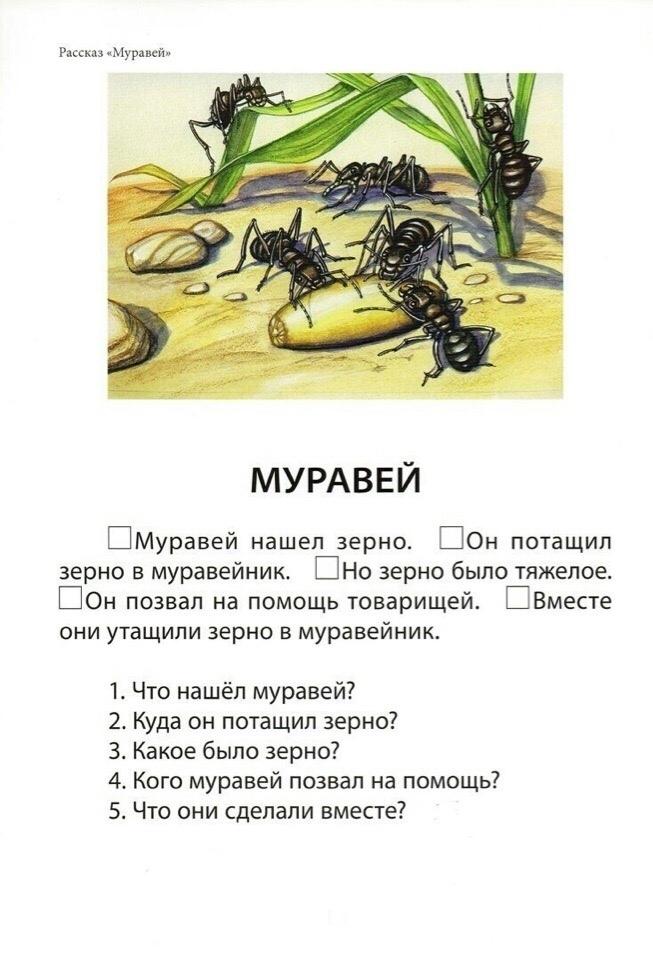 Рассказ «Муравей»

МУРАВЕЙ

☐Муравей нашел зерно. ☐Он потащил зерно в муравейник. ☐Но зерно было тяжелое. ☐Он позвал на помощь товарищей. ☐Вместе они утащили зерно в муравейник.

1. Что нашёл муравей?
2. Куда он потащил зерно?
3. Какое было зерно?
4. Кого муравей позвал на помощь?
5. Что они сделали вместе?